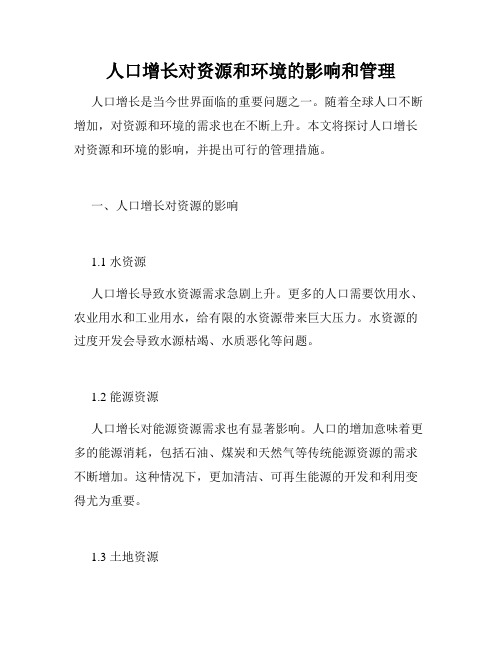 人口增长对资源和环境的影响和管理

人口增长是当今世界面临的重要问题之一。随着全球人口不断增加，对资源和环境的需求也在不断上升。本文将探讨人口增长对资源和环境的影响，并提出可行的管理措施。

一、人口增长对资源的影响

1.1 水资源

人口增长导致水资源需求急剧上升。更多的人口需要饮用水、农业用水和工业用水，给有限的水资源带来巨大压力。水资源的过度开发会导致水源枯竭、水质恶化等问题。

1.2 能源资源

人口增长对能源资源需求也有显著影响。人口的增加意味着更多的能源消耗，包括石油、煤炭和天然气等传统能源资源的需求不断增加。这种情况下，更加清洁、可再生能源的开发和利用变得尤为重要。

1.3 土地资源